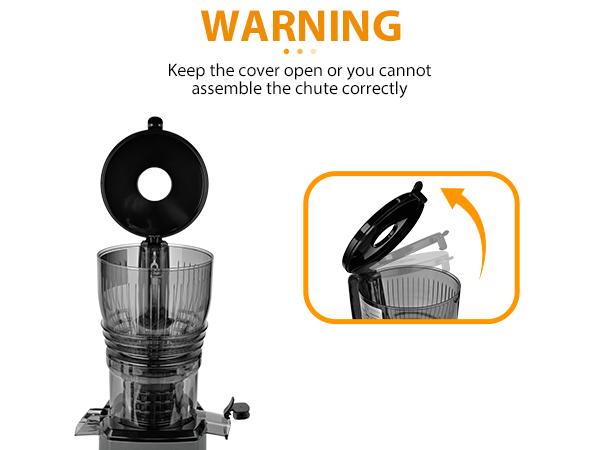 WARNING

Keep the cover open or you cannot assemble the chute correctly